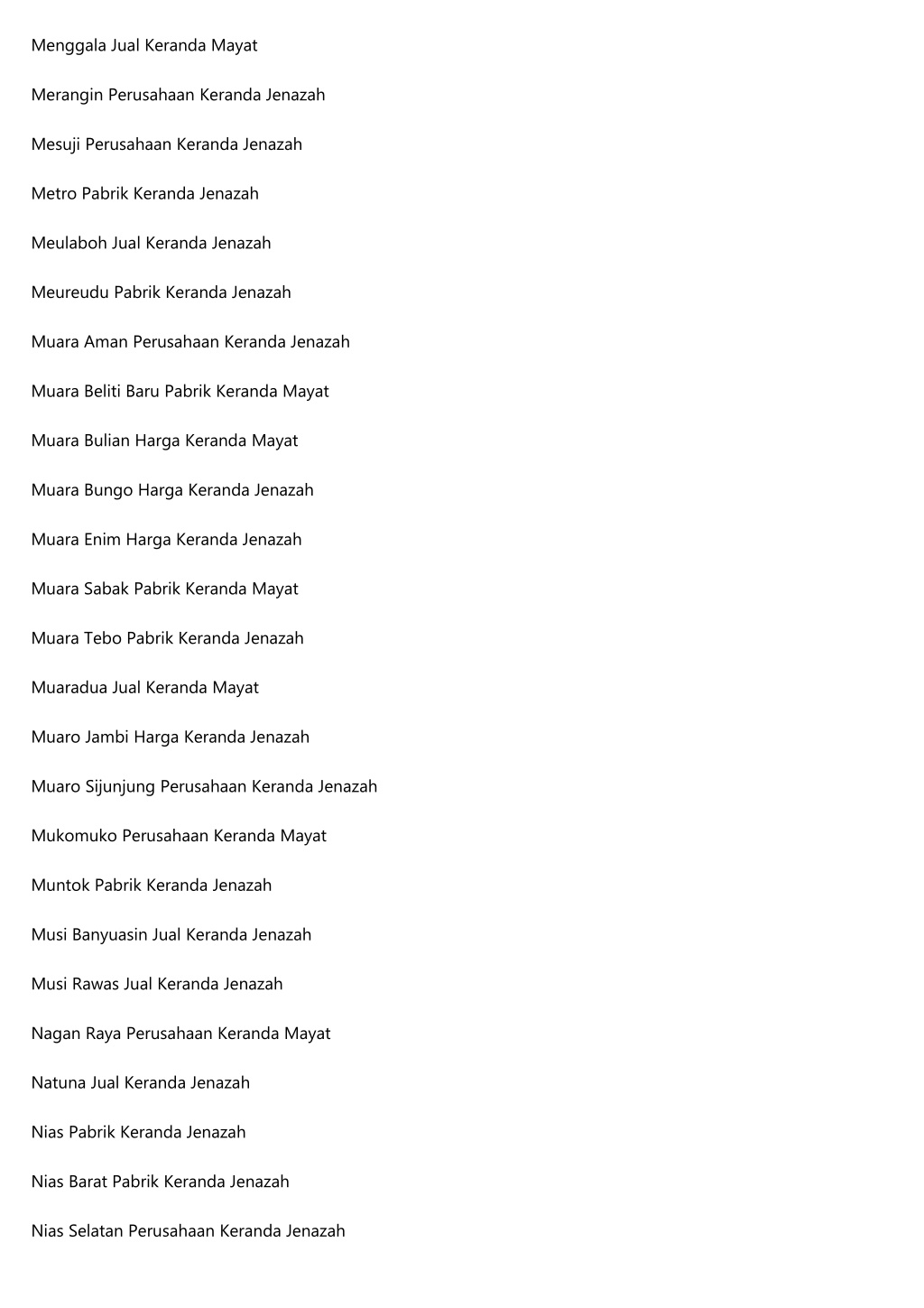 Menggala Jual Keranda Mayat

Merangin Perusahaan Keranda Jenazah

Mesuji Perusahaan Keranda Jenazah

Metro Pabrik Keranda Jenazah

Meulaboh Jual Keranda Jenazah

Meureudu Pabrik Keranda Jenazah

Muara Aman Perusahaan Keranda Jenazah

Muara Beliti Baru Pabrik Keranda Mayat

Muara Bulian Harga Keranda Mayat

Muara Bungo Harga Keranda Jenazah

Muara Enim Harga Keranda Jenazah

Muara Sabak Pabrik Keranda Mayat

Muara Tebo Pabrik Keranda Jenazah

Muaradua Jual Keranda Mayat

Muaro Jambi Harga Keranda Jenazah

Muaro Sijunjung Perusahaan Keranda Jenazah

Mukomuko Perusahaan Keranda Mayat

Muntok Pabrik Keranda Jenazah

Musi Banyuasin Jual Keranda Jenazah

Musi Rawas Jual Keranda Jenazah

Nagan Raya Perusahaan Keranda Mayat

Natuna Jual Keranda Jenazah

Nias Pabrik Keranda Jenazah

Nias Barat Pabrik Keranda Jenazah

Nias Selatan Perusahaan Keranda Jenazah